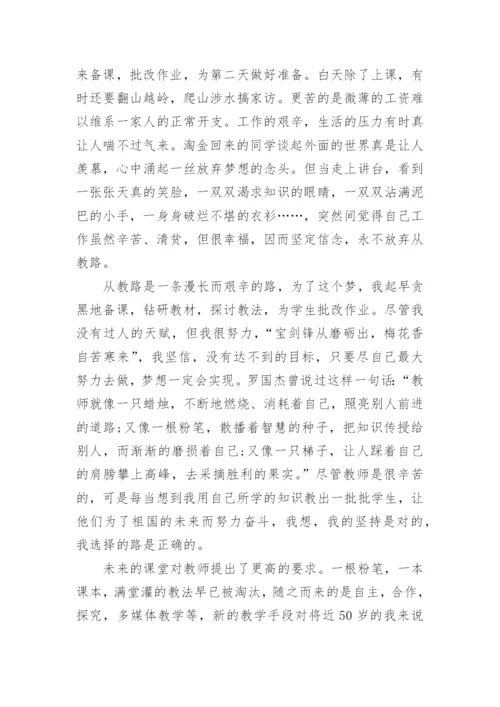 来备课，批改作业，为第二天做好准备。白天除了上课，有时还要翻山越岭，爬山涉水搞家访。更苦的是微薄的工资难以维系一家人的正常开支。工作的艰辛，生活的压力有时真让人喘不过气来。淘金回来的同学谈起外面的世界真是让人羡慕，心中涌起一丝放弃梦想的念头。但当走上讲台，看到一张张天真的笑脸，一双双渴求知识的眼睛，一双双沾满泥巴的小手，一身身破烂不堪的衣衫……，突然间觉得自己工作虽然辛苦、清贫，但很幸福，因而坚定信念，永不放弃从教路。

从教路是一条漫长而艰辛的路，为了这个梦，我起早贪黑地备课，钻研教材，探讨教法，为学生批改作业。尽管我没有过人的天赋，但我很努力，“宝剑锋从磨砺出，梅花香自苦寒来”，我坚信，没有达不到的目标，只要尽自己最大努力去做，梦想一定会实现。罗国杰曾说过这样一句话：“教师就像一只蜡烛，不断地燃烧、消耗着自己，照亮别人前进的道路；又像一根粉笔，散播着智慧的种子，把知识传授给别人，而渐渐的磨损着自己；又像一只梯子，让人踩着自己的肩膀攀上高峰，去采摘胜利的果实。”尽管教师是很辛苦的，可是每当想到我用自己所学的知识教出一批批学生，让他们为了祖国的未来而努力奋斗，我想，我的坚持是对的，我选择的路是正确的。

未来的课堂对教师提出了更高的要求。一根粉笔，一本课本，满堂灌的教法早已被淘汰，随之而来的是自主，合作，探究，多媒体教学等，新的教学手段对将近50岁的我来说